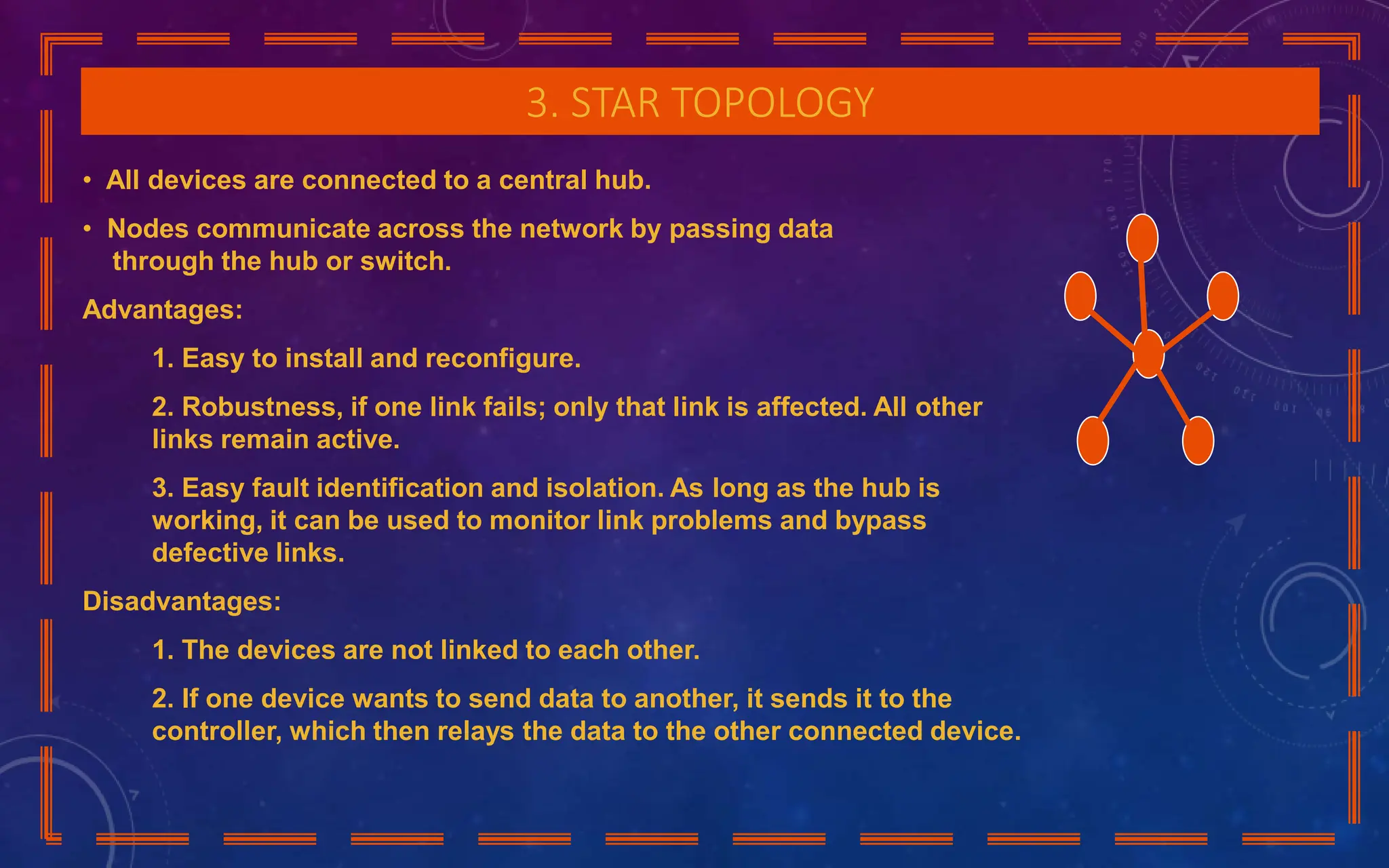 3. STAR TOPOLOGY

• All devices are connected to a central hub.

• Nodes communicate across the network by passing data through the hub or switch.

Advantages:

1. Easy to install and reconfigure.

2. Robustness, if one link fails; only that link is affected. All other links remain active.

3. Easy fault identification and isolation. As long as the hub is working, it can be used to monitor link problems and bypass defective links.

Disadvantages:

1. The devices are not linked to each other.

2. If one device wants to send data to another, it sends it to the controller, which then relays the data to the other connected device.